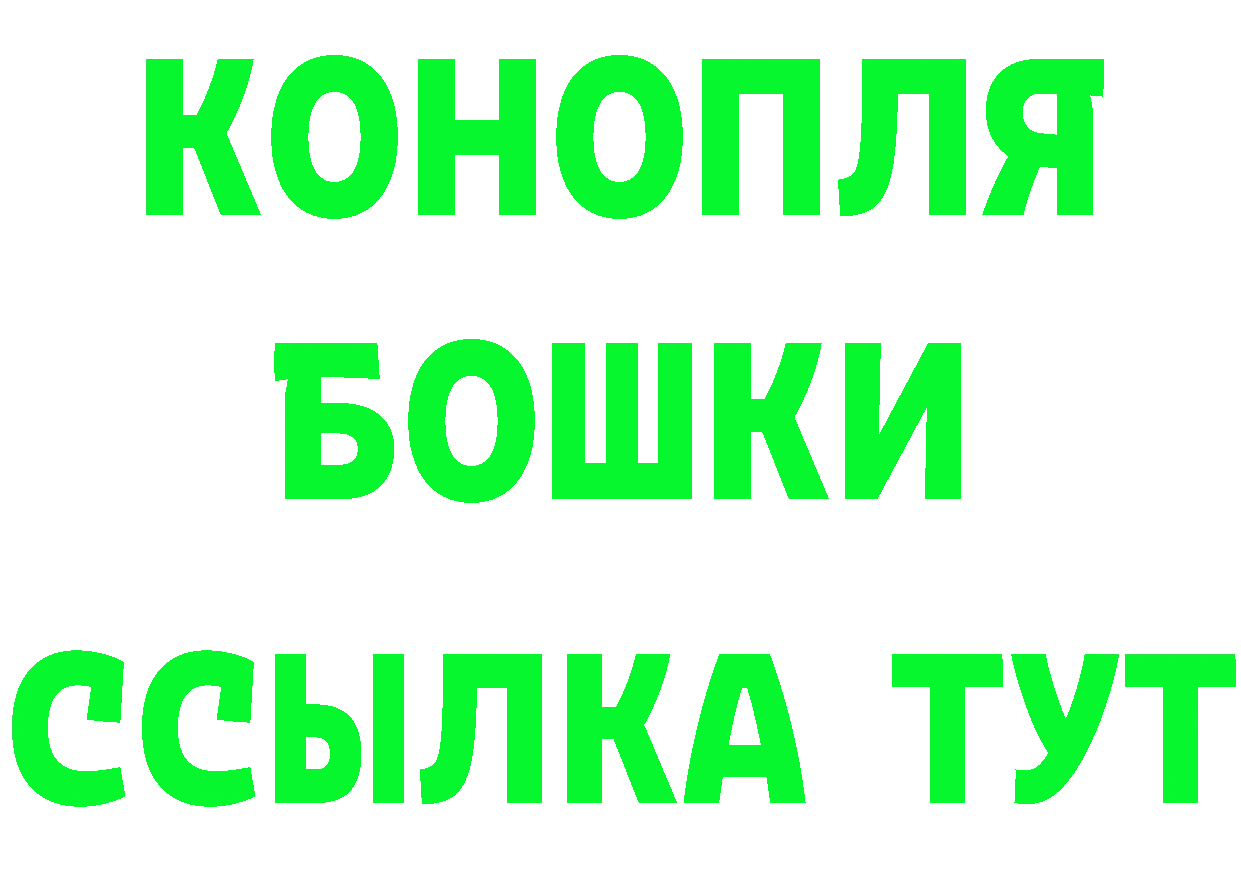 КОНОПЛЯ
БОШКИ
ССЫЛКА ТУТ